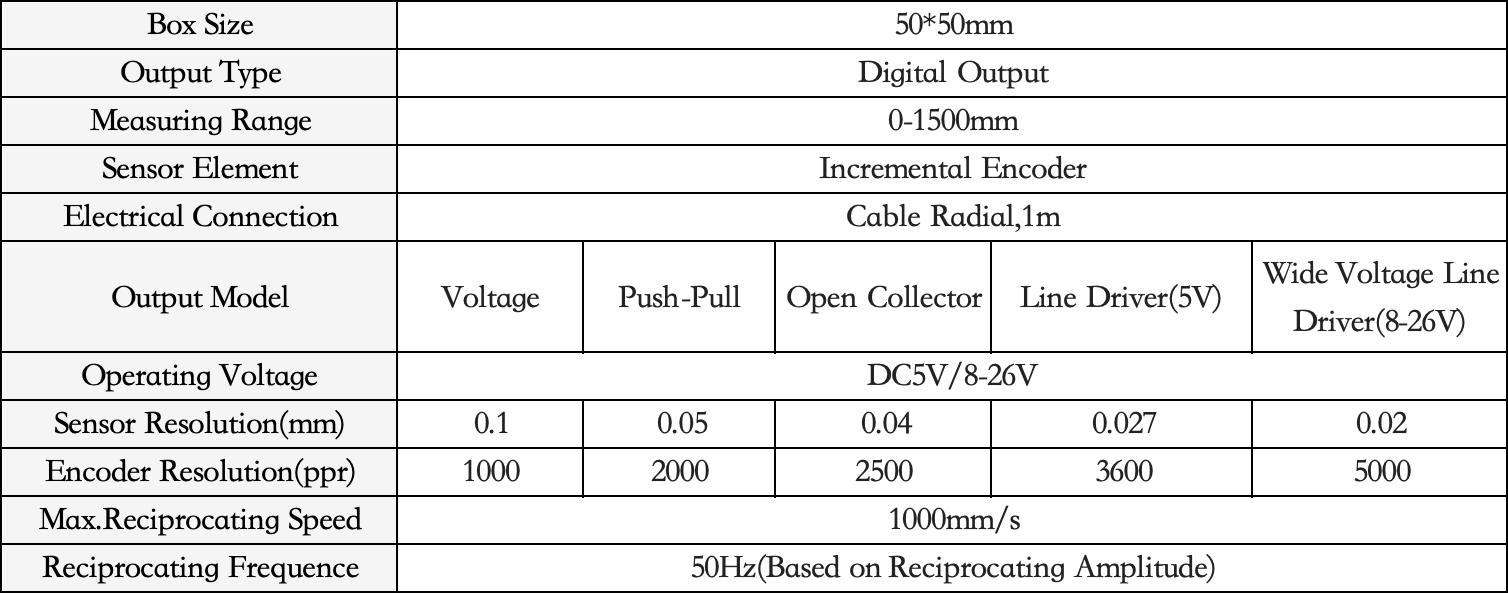 | Box Size | 50*50mm | | | | |
|---|---|---|---|---|---|
| Output Type | Digital Output | | | | |
| Measuring Range | 0-1500mm | | | | |
| Sensor Element | Incremental Encoder | | | | |
| Electrical Connection | Cable Radial,1m | | | | |
| Output Model | Voltage | Push-Pull | Open Collector | Line Driver(5V) | Wide Voltage Line Driver(8-26V) |
| Operating Voltage | DC5V/8-26V | | | | |
| Sensor Resolution(mm) | 0.1 | 0.05 | 0.04 | 0.027 | 0.02 |
| Encoder Resolution(ppr) | 1000 | 2000 | 2500 | 3600 | 5000 |
| Max.Reciprocating Speed | 1000mm/s | | | | |
| Reciprocating Frequence | 50Hz(Based on Reciprocating Amplitude) | | | | |